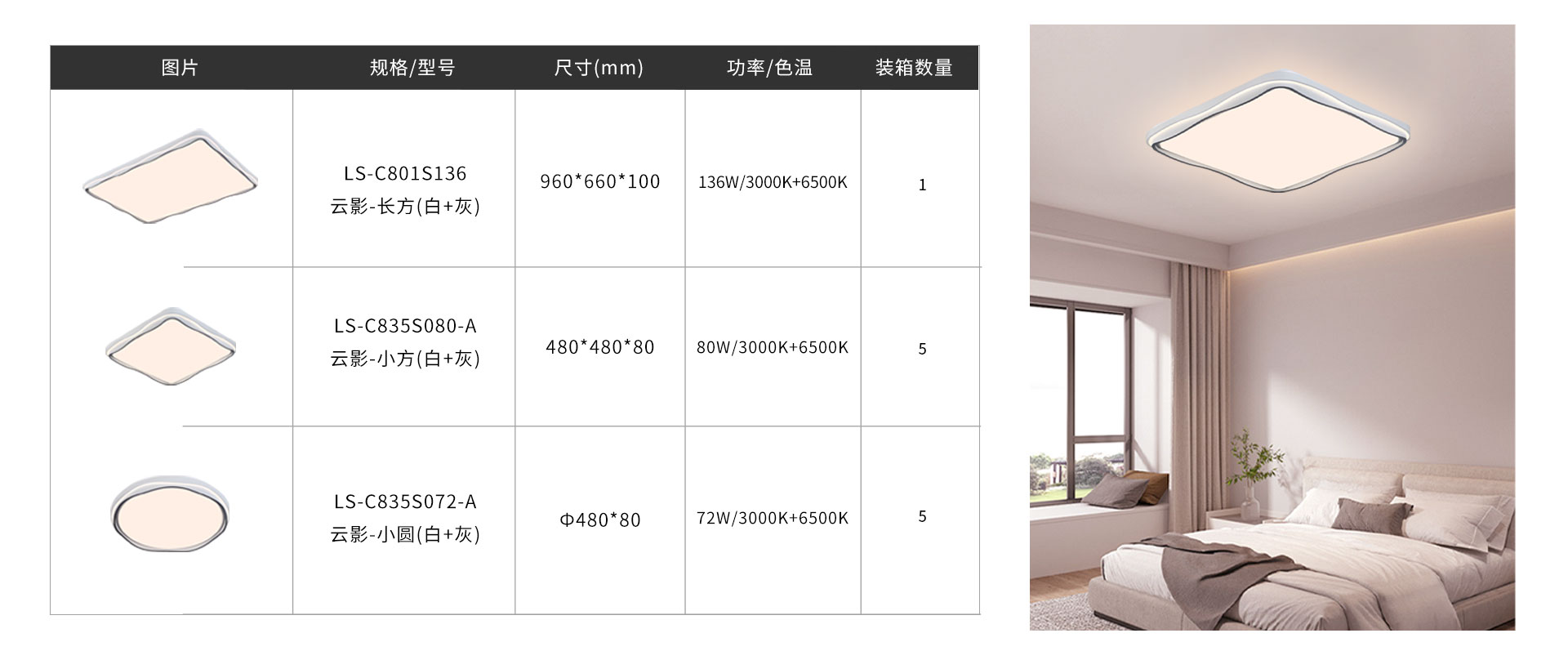 | 图片 | 规格/型号 | 尺寸(mm) | 功率/色温 | 装箱数量 |
|---|---|---|---|---|
|  | LS-C801S136 云影-长方(白+灰) | 960*660*100 | 136W/3000K+6500K | 1 |
|  | LS-C835S080-A 云影-小方(白+灰) | 480*480*80 | 80W/3000K+6500K | 5 |
|  | LS-C835S072-A 云影-小圆(白+灰) | Φ480*80 | 72W/3000K+6500K | 5 |